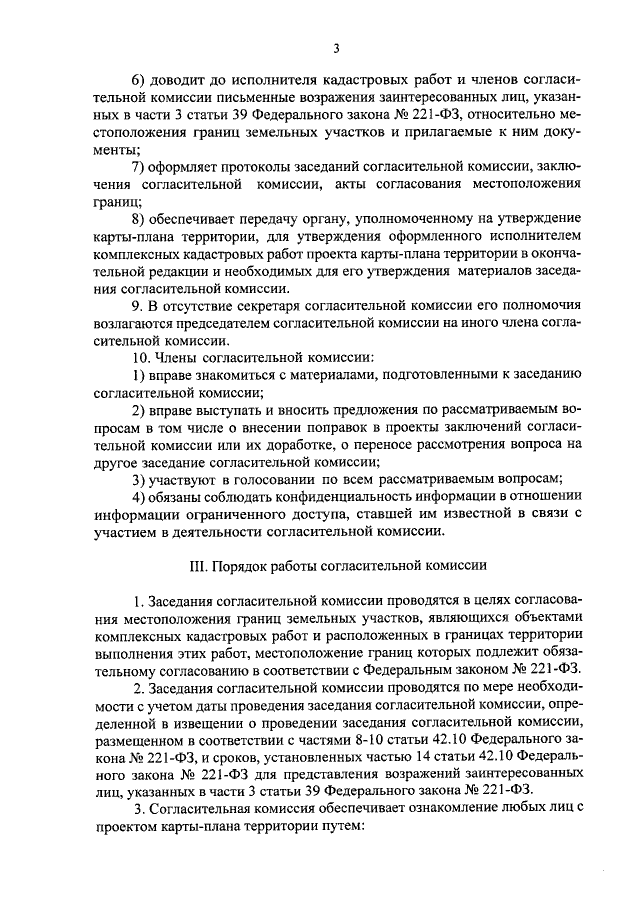 3

6) доводит до исполнителя кадастровых работ и членов согласительной комиссии письменные возражения заинтересованных лиц, указанных в части 3 статьи 39 Федерального закона № 221-ФЗ, относительно местоположения границ земельных участков и прилагаемые к ним документы;

7) оформляет протоколы заседаний согласительной комиссии, заключения согласительной комиссии, акты согласования местоположения границ;

8) обеспечивает передачу органу, уполномоченному на утверждение карты-плана территории, для утверждения оформленного исполнителем комплексных кадастровых работ проекта карты-плана территории в окончательной редакции и необходимых для его утверждения материалов заседания согласительной комиссии.

9. В отсутствие секретаря согласительной комиссии его полномочия возлагаются председателем согласительной комиссии на иного члена согласительной комиссии.

10. Члены согласительной комиссии:

1) вправе знакомиться с материалами, подготовленными к заседанию согласительной комиссии;

2) вправе выступать и вносить предложения по рассматриваемым вопросам в том числе о внесении поправок в проекты заключений согласительной комиссии или их доработке, о переносе рассмотрения вопроса на другое заседание согласительной комиссии;

3) участвуют в голосовании по всем рассматриваемым вопросам;

4) обязаны соблюдать конфиденциальность информации в отношении информации ограниченного доступа, ставшей им известной в связи с участием в деятельности согласительной комиссии.

III. Порядок работы согласительной комиссии

1. Заседания согласительной комиссии проводятся в целях согласования местоположения границ земельных участков, являющихся объектами комплексных кадастровых работ и расположенных в границах территории выполнения этих работ, местоположение границ которых подлежит обязательному согласованию в соответствии с Федеральным законом № 221-ФЗ.

2. Заседания согласительной комиссии проводятся по мере необходимости с учетом даты проведения заседания согласительной комиссии, определенной в извещении о проведении заседания согласительной комиссии, размещенном в соответствии с частями 8-10 статьи 42.10 Федерального закона № 221-ФЗ, и сроков, установленных частью 14 статьи 42.10 Федерального закона № 221-ФЗ для представления возражений заинтересованных лиц, указанных в части 3 статьи 39 Федерального закона № 221-ФЗ.

3. Согласительная комиссия обеспечивает ознакомление любых лиц с проектом карты-плана территории путем: